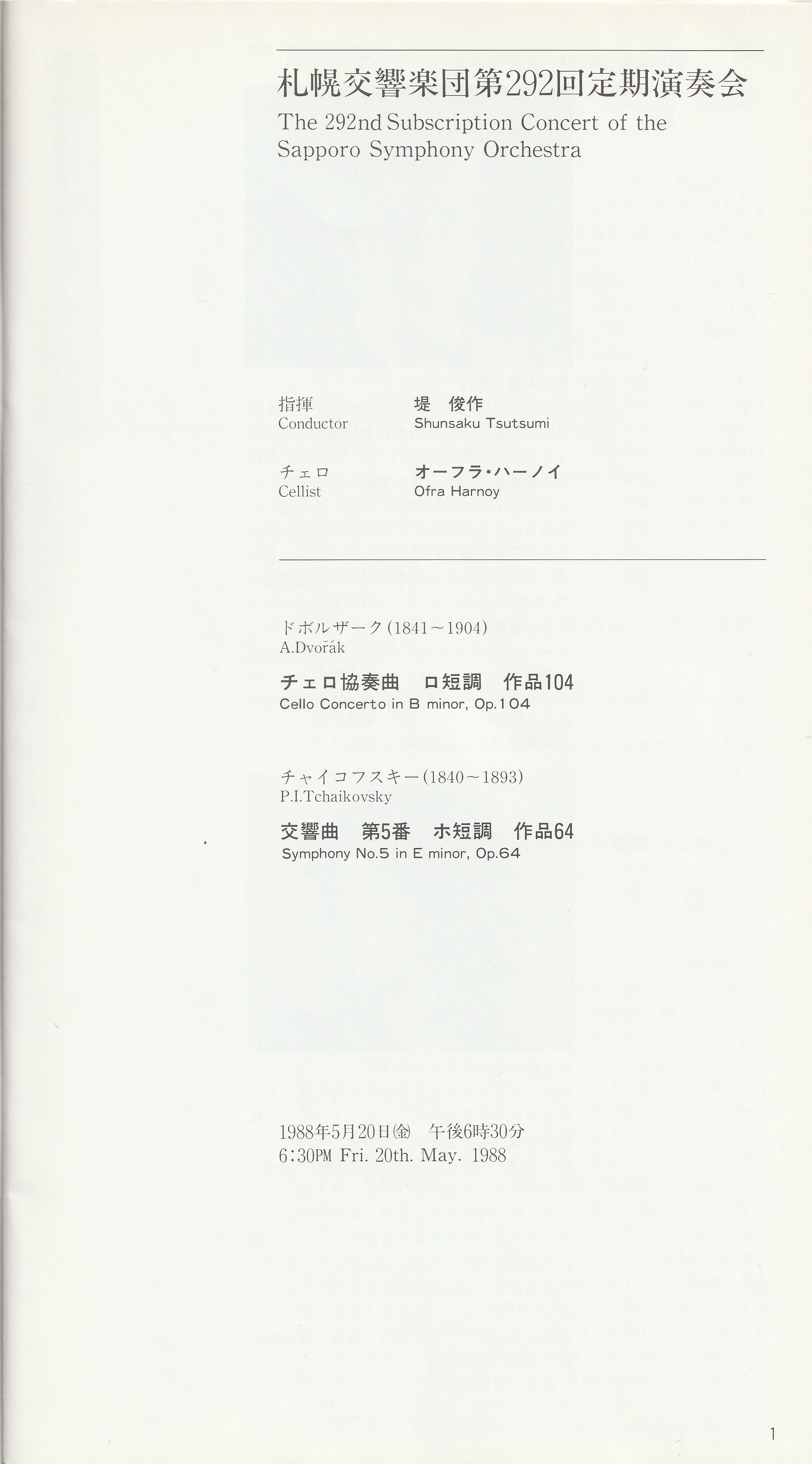 札幌交響楽団第292回定期演奏会
The 292nd Subscription Concert of the Sapporo Symphony Orchestra

指揮
Conductor
堤　俊作
Shunsaku Tsutsumi

チェロ
Cellist
オーフラ・ハーノイ
Ofra Harnoy

ドボルザーク(1841～1904)
A.Dvořák
チェロ協奏曲　ロ短調　作品104
Cello Concerto in B minor, Op.104

チャイコフスキー(1840～1893)
P.I.Tchaikovsky
交響曲　第5番　ホ短調　作品64
Symphony No.5 in E minor, Op.64

1988年5月20日(金)　午後6時30分
6:30PM Fri. 20th. May. 1988

1